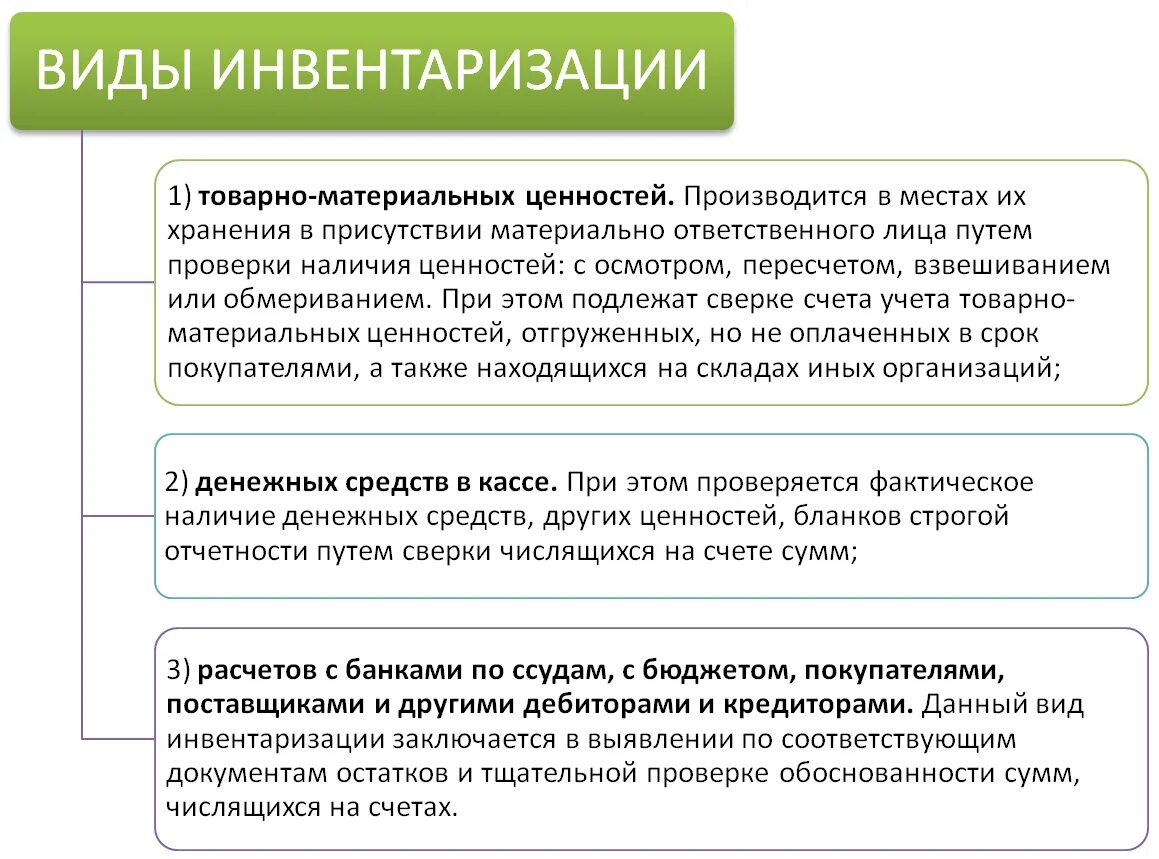 ВИДЫ ИНВЕНТАРИЗАЦИИ

1) товарно-материальных ценностей. Производится в местах их хранения в присутствии материально ответственного лица путем проверки наличия ценностей: с осмотром, пересчетом, взвешиванием или обмериванием. При этом подлежат сверке счета учета товарно-материальных ценностей, отгруженных, но не оплаченных в срок покупателями, а также находящихся на складах иных организаций;

2) денежных средств в кассе. При этом проверяется фактическое наличие денежных средств, других ценностей, бланков строгой отчетности путем сверки числящихся на счете сумм;

3) расчетов с банками по ссудам, с бюджетом, покупателями, поставщиками и другими дебиторами и кредиторами. Данный вид инвентаризации заключается в выявлении по соответствующим документам остатков и тщательной проверке обоснованности сумм, числящихся на счетах.